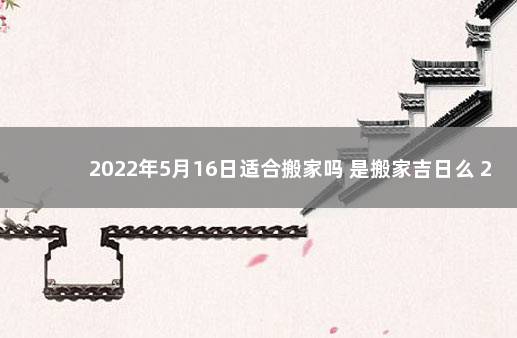 2022年5月16日适合搬家吗 是搬家吉日么 2